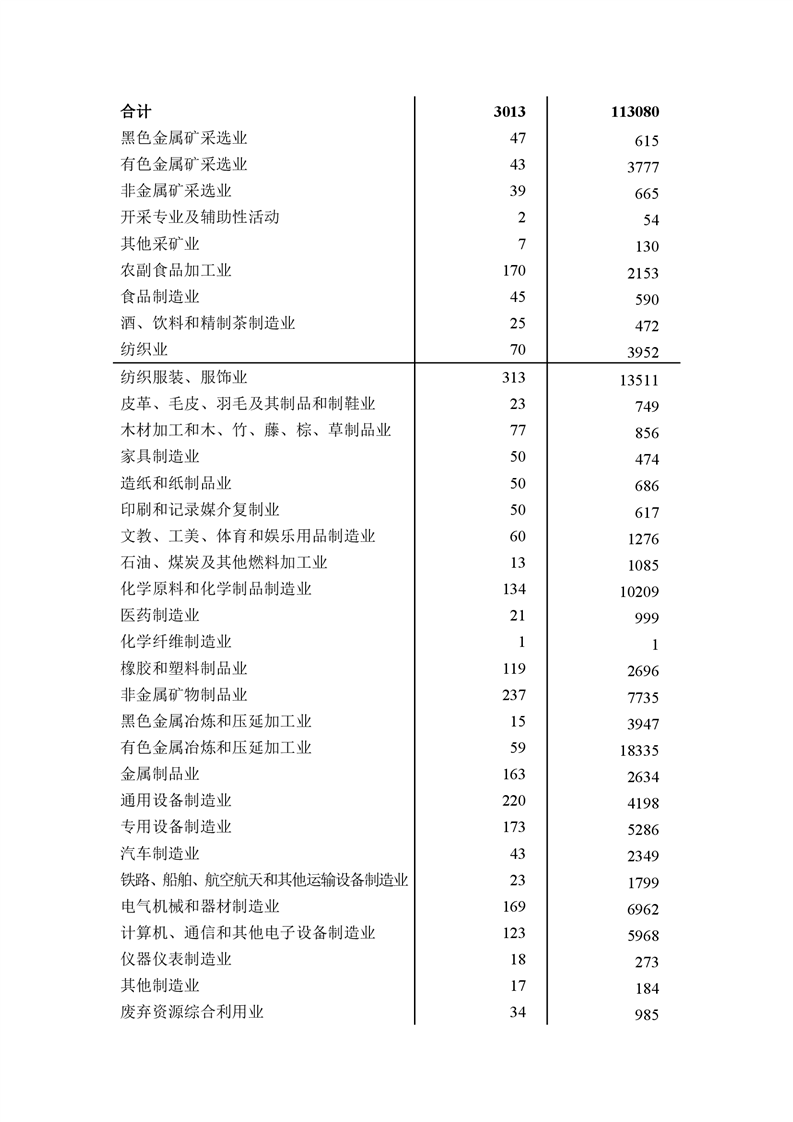 | 合计 | 3013 | 113080 |
|---|---|---|
| 黑色金属矿采选业 | 47 | 615 |
| 有色金属矿采选业 | 43 | 3777 |
| 非金属矿采选业 | 39 | 665 |
| 开采专业及辅助性活动 | 2 | 54 |
| 其他采矿业 | 7 | 130 |
| 农副食品加工业 | 170 | 2153 |
| 食品制造业 | 45 | 590 |
| 酒、饮料和精制茶制造业 | 25 | 472 |
| 纺织业 | 70 | 3952 |
| 纺织服装、服饰业 | 313 | 13511 |
| 皮革、毛皮、羽毛及其制品和制鞋业 | 23 | 749 |
| 木材加工和木、竹、藤、棕、草制品业 | 77 | 856 |
| 家具制造业 | 50 | 474 |
| 造纸和纸制品业 | 50 | 686 |
| 印刷和记录媒介复制业 | 50 | 617 |
| 文教、工美、体育和娱乐用品制造业 | 60 | 1276 |
| 石油、煤炭及其他燃料加工业 | 13 | 1085 |
| 化学原料和化学制品制造业 | 134 | 10209 |
| 医药制造业 | 21 | 999 |
| 化学纤维制造业 | 1 | 1 |
| 橡胶和塑料制品业 | 119 | 2696 |
| 非金属矿物制品业 | 237 | 7735 |
| 黑色金属冶炼和压延加工业 | 15 | 3947 |
| 有色金属冶炼和压延加工业 | 59 | 18335 |
| 金属制品业 | 163 | 2634 |
| 通用设备制造业 | 220 | 4198 |
| 专用设备制造业 | 173 | 5286 |
| 汽车制造业 | 43 | 2349 |
| 铁路、船舶、航空航天和其他运输设备制造业 | 23 | 1799 |
| 电气机械和器材制造业 | 169 | 6962 |
| 计算机、通信和其他电子设备制造业 | 123 | 5968 |
| 仪器仪表制造业 | 18 | 273 |
| 其他制造业 | 17 | 184 |
| 废弃资源综合利用业 | 34 | 985 |